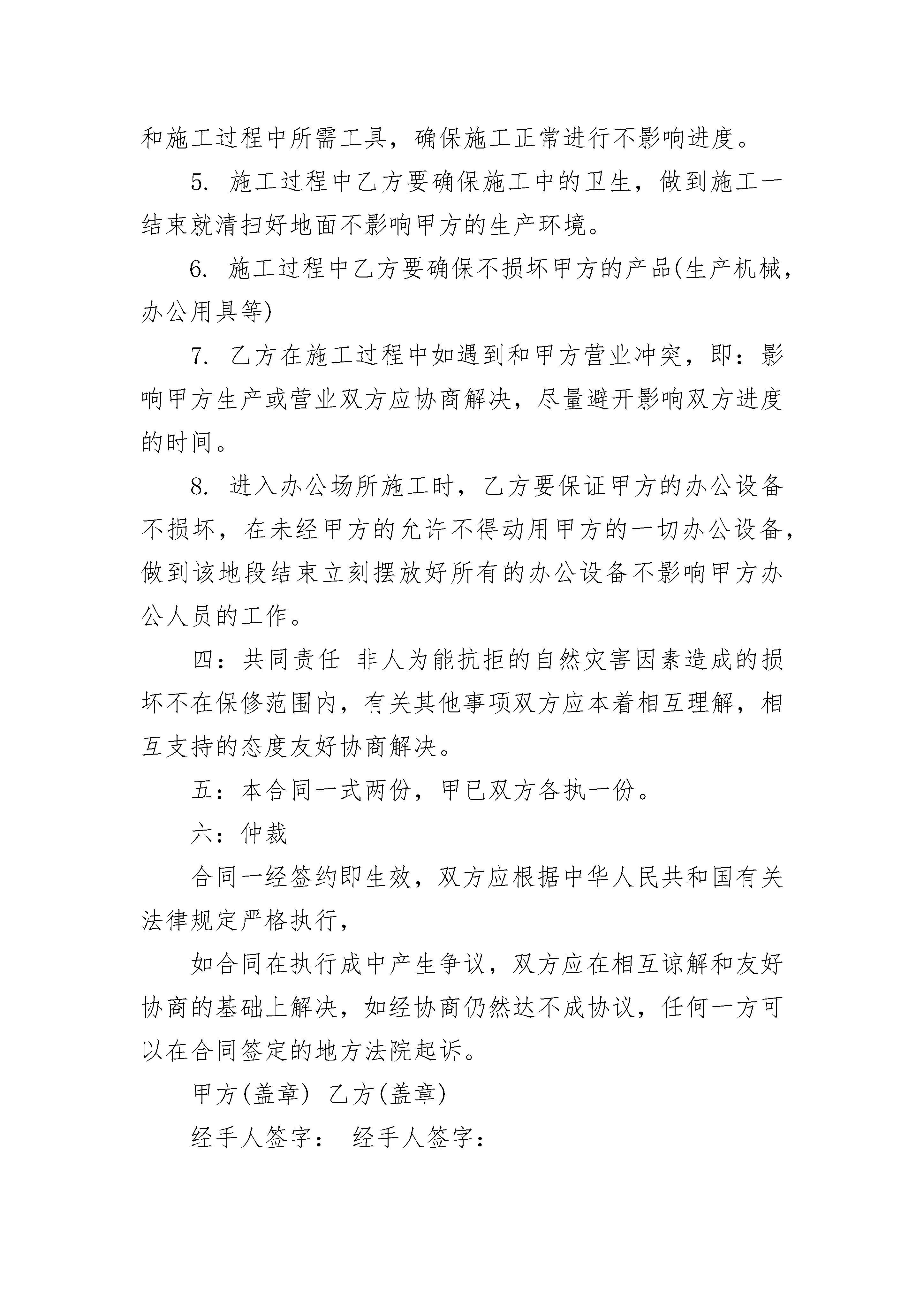 和施工过程中所需工具，确保施工正常进行不影响进度。

5. 施工过程中乙方要确保施工中的卫生，做到施工一结束就清扫好地面不影响甲方的生产环境。

6. 施工过程中乙方要确保不损坏甲方的产品(生产机械，办公用具等)

7. 乙方在施工过程中如遇到和甲方营业冲突，即：影响甲方生产或营业双方应协商解决，尽量避开影响双方进度的时间。

8. 进入办公场所施工时，乙方要保证甲方的办公设备不损坏，在未经甲方的允许不得动用甲方的一切办公设备，做到该地段结束立刻摆放好所有的办公设备不影响甲方办公人员的工作。

四：共同责任 非人为能抗拒的自然灾害因素造成的损坏不在保修范围内，有关其他事项双方应本着相互理解，相互支持的态度友好协商解决。

五：本合同一式两份，甲已双方各执一份。

六：仲裁

合同一经签约即生效，双方应根据中华人民共和国有关法律规定严格执行，

如合同在执行成中产生争议，双方应在相互谅解和友好协商的基础上解决，如经协商仍然达不成协议，任何一方可以在合同签定的地方法院起诉。

甲方(盖章) 乙方(盖章)

经手人签字： 经手人签字：